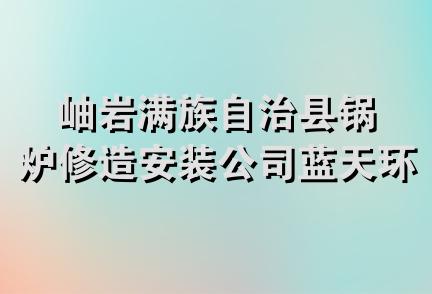 岫岩满族自治县锅炉修造安装公司蓝天环